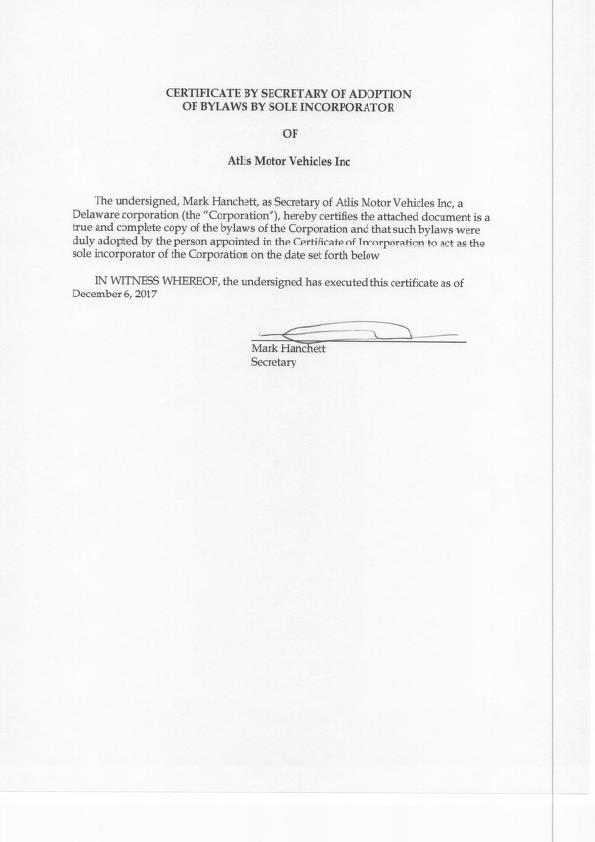 CERTIFICATE BY SECRETARY OF ADOPTION
OF BYLAWS BY SOLE INCORPORATOR

OF

Atlis Motor Vehicles Inc

The undersigned, Mark Hanchett, as Secretary of Atlis Motor Vehicles Inc, a Delaware corporation (the "Corporation"), hereby certifies the attached document is a true and complete copy of the bylaws of the Corporation and that such bylaws were duly adopted by the person appointed in the Certificate of Incorporation to act as the sole incorporator of the Corporation on the date set forth below

IN WITNESS WHEREOF, the undersigned has executed this certificate as of December 6, 2017

Mark Hanchett
Secretary